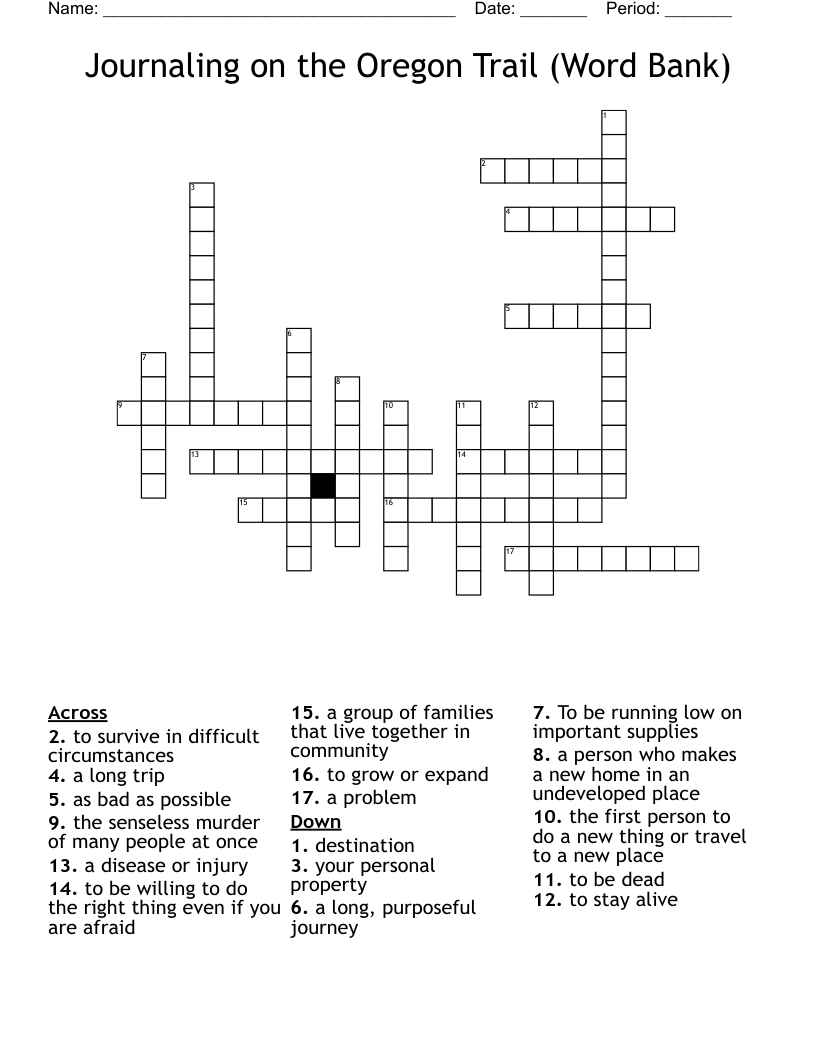 Name: ____ Date: ____ Period: ____

Journaling on the Oregon Trail (Word Bank)

1
2
3
4
5
6
7
8
9
10
11
12
13
14
15
16
17

Across
2. to survive in difficult circumstances
4. a long trip
5. as bad as possible
9. the senseless murder of many people at once
13. a disease or injury
14. to be willing to do the right thing even if you are afraid

15. a group of families that live together in community
16. to grow or expand
17. a problem

Down
1. destination
3. your personal property
6. a long, purposeful journey

7. To be running low on important supplies
8. a person who makes a new home in an undeveloped place
10. the first person to do a new thing or travel to a new place
11. to be dead
12. to stay alive